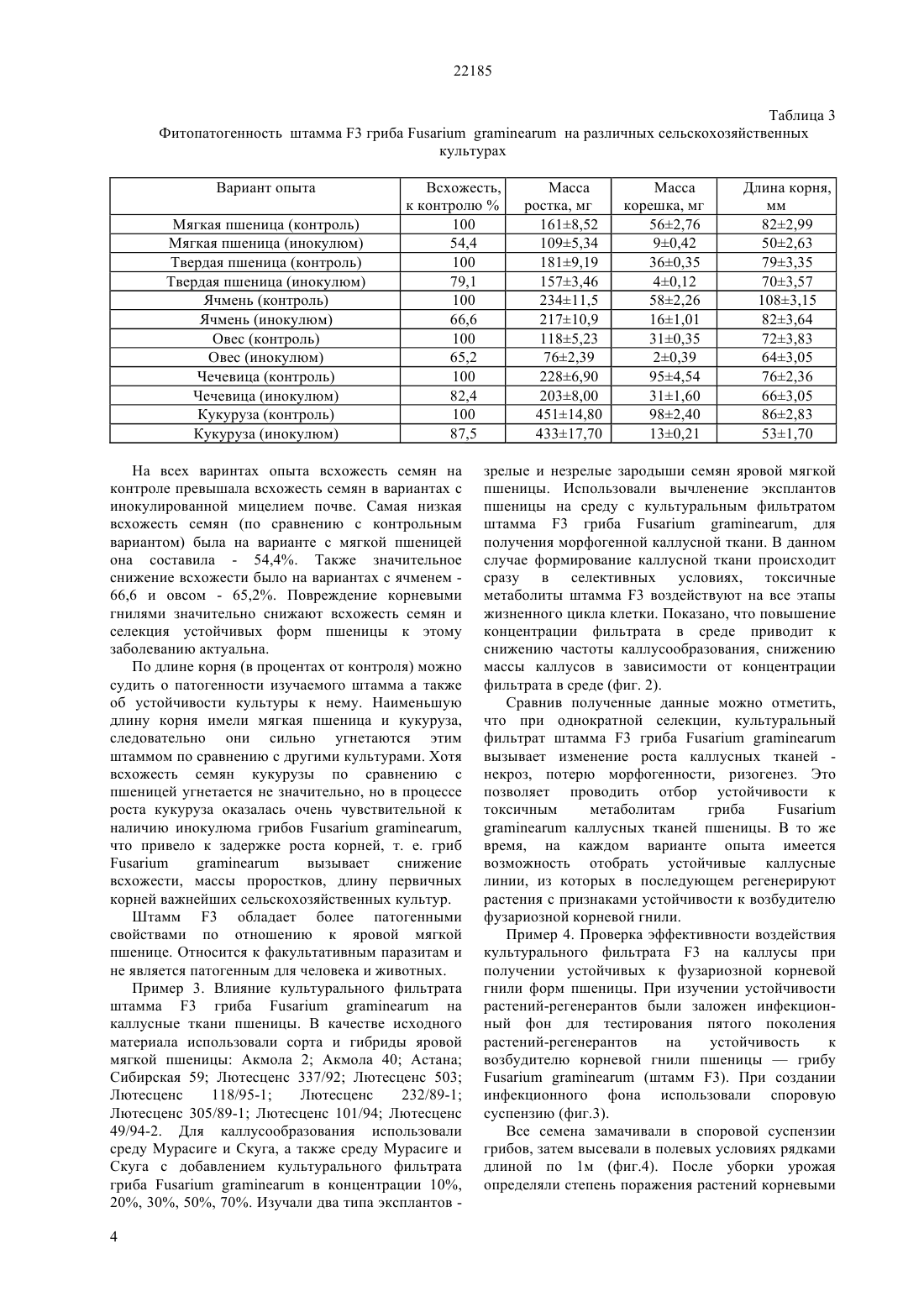 22185

Таблица 3

Фитопатогенность штамма F3 гриба Fusarium graminearum на различных сельскохозяйственных культурах

| Вариант опыта | Всхожесть, к контролю % | Масса ростка, мг | Масса корешка, мг | Длина корня, мм |
|---|---|---|---|---|
| Мягкая пшеница (контроль) | 100 | 161±8,52 | 56±2,76 | 82±2,99 |
| Мягкая пшеница (инокулюм) | 54,4 | 109±5,34 | 9±0,42 | 50±2,63 |
| Твердая пшеница (контроль) | 100 | 181±9,19 | 36±0,35 | 79±3,35 |
| Твердая пшеница (инокулюм) | 79,1 | 157±3,46 | 4±0,12 | 70±3,57 |
| Ячмень (контроль) | 100 | 234±11,5 | 58±2,26 | 108±3,15 |
| Ячмень (инокулюм) | 66,6 | 217±10,9 | 16±1,01 | 82±3,64 |
| Овес (контроль) | 100 | 118±5,23 | 31±0,35 | 72±3,83 |
| Овес (инокулюм) | 65,2 | 76±2,39 | 2±0,39 | 64±3,05 |
| Чечевица (контроль) | 100 | 228±6,90 | 95±4,54 | 76±2,36 |
| Чечевица (инокулюм) | 82,4 | 203±8,00 | 31±1,60 | 66±3,05 |
| Кукуруза (контроль) | 100 | 451±14,80 | 98±2,40 | 86±2,83 |
| Кукуруза (инокулюм) | 87,5 | 433±17,70 | 13±0,21 | 53±1,70 |

На всех варинтах опыта всхожесть семян на контроле превышала всхожесть семян в вариантах с инокулированной мицелием почве. Самая низкая всхожесть семян (по сравнению с контрольным вариантом) была на варианте с мягкой пшеницей она составила - 54,4%. Также значительное снижение всхожести было на вариантах с ячменем - 66,6 и овсом - 65,2%. Повреждение корневыми гнилями значительно снижают всхожесть семян и селекция устойчивых форм пшеницы к этому заболеванию актуальна.

По длине корня (в процентах от контроля) можно судить о патогенности изучаемого штамма а также об устойчивости культуры к нему. Наименьшую длину корня имели мягкая пшеница и кукуруза, следовательно они сильно угнетаются этим штаммом по сравнению с другими культурами. Хотя всхожесть семян кукурузы по сравнению с пшеницей угнетается не значительно, но в процессе роста кукуруза оказалась очень чувствительной к наличию инокулюма грибов Fusarium graminearum, что привело к задержке роста корней, т. е. гриб Fusarium graminearum вызывает снижение всхожести, массы проростков, длину первичных корней важнейших сельскохозяйственных культур.

Штамм F3 обладает более патогенными свойствами по отношению к яровой мягкой пшенице. Относится к факультативным паразитам и не является патогенным для человека и животных.

Пример 3. Влияние культурального фильтрата штамма F3 гриба Fusarium graminearum на каллусные ткани пшеницы. В качестве исходного материала использовали сорта и гибриды яровой мягкой пшеницы: Акмола 2; Акмола 40; Астана; Сибирская 59; Лютесценс 337/92; Лютесценс 503; Лютесценс 118/95-1; Лютесценс 232/89-1; Лютесценс 305/89-1; Лютесценс 101/94; Лютесценс 49/94-2. Для каллусообразования использовали среду Мурасиге и Скуга, а также среду Мурасиге и Скуга с добавлением культурального фильтрата гриба Fusarium graminearum в концентрации 10%, 20%, 30%, 50%, 70%. Изучали два типа эксплантов - зрелые и незрелые зародыши семян яровой мягкой пшеницы. Использовали вычленение эксплантов пшеницы на среду с культуральным фильтратом штамма F3 гриба Fusarium graminearum, для получения морфогенной каллусной ткани. В данном случае формирование каллусной ткани происходит сразу в селективных условиях, токсичные метаболиты штамма F3 воздействуют на все этапы жизненного цикла клетки. Показано, что повышение концентрации фильтрата в среде приводит к снижению частоты каллусообразования, снижению массы каллусов в зависимости от концентрации фильтрата в среде (фиг. 2).

Сравнив полученные данные можно отметить, что при однократной селекции, культуральный фильтрат штамма F3 гриба Fusarium graminearum вызывает изменение роста каллусных тканей - некроз, потерю морфогенности, ризогенез. Это позволяет проводить отбор устойчивости к токсичным метаболитам гриба Fusarium graminearum каллусных тканей пшеницы. В то же время, на каждом варианте опыта имеется возможность отобрать устойчивые каллусные линии, из которых в последующем регенерируют растения с признаками устойчивости к возбудителю фузариозной корневой гнили.

Пример 4. Проверка эффективности воздействия культурального фильтрата F3 на каллусы при получении устойчивых к фузариозной корневой гнили форм пшеницы. При изучении устойчивости растений-регенерантов были заложен инфекционный фон для тестирования пятого поколения растений-регенерантов на устойчивость к возбудителю корневой гнили пшеницы — грибу Fusarium graminearum (штамм F3). При создании инфекционного фона использовали споровую суспензию (фиг.3).

Все семена замачивали в споровой суспензии грибов, затем высевали в полевых условиях рядками длиной по 1м (фиг.4). После уборки урожая определяли степень поражения растений корневыми

4